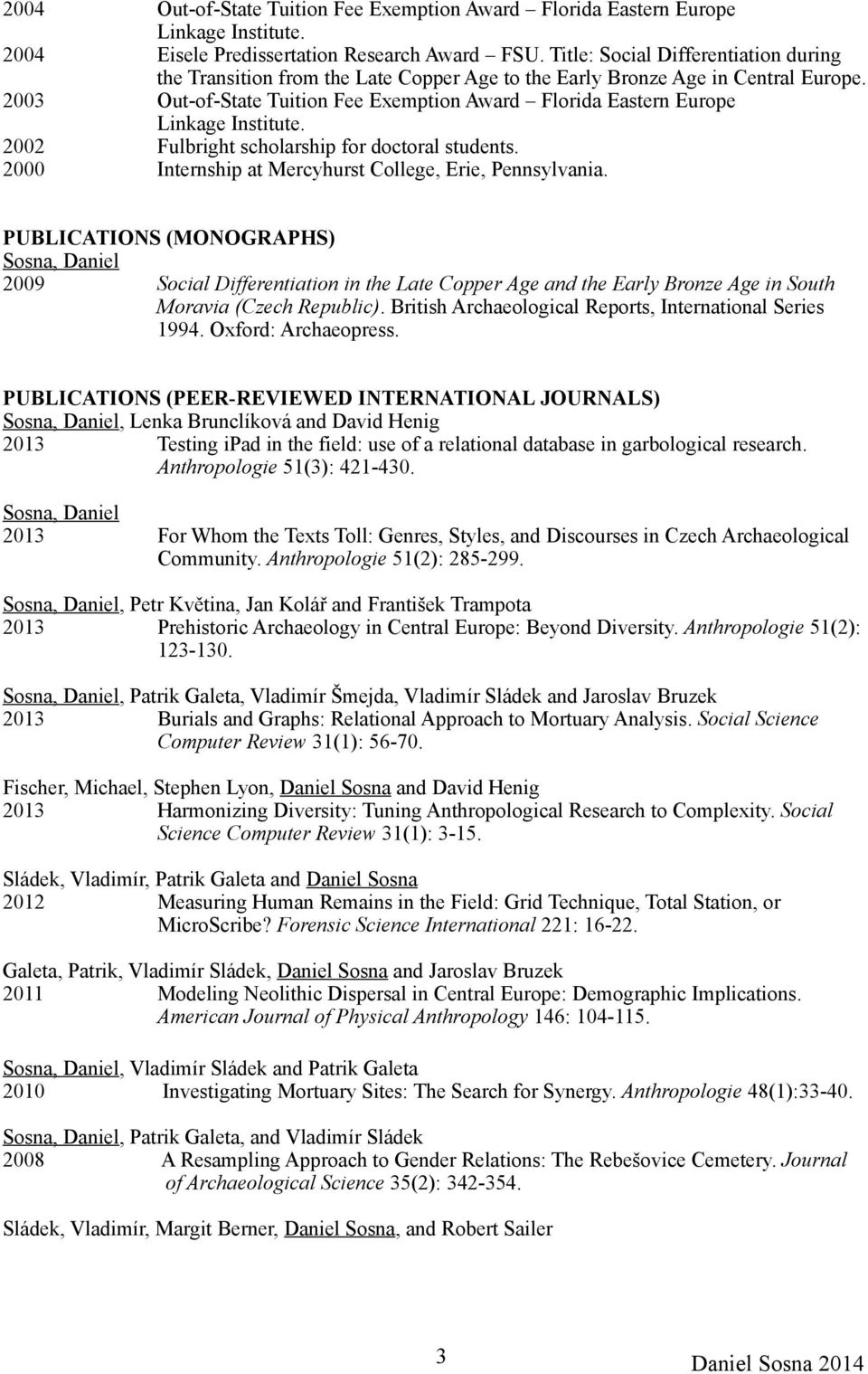 2004 Out-of-State Tuition Fee Exemption Award – Florida Eastern Europe Linkage Institute.
2004 Eisele Predissertation Research Award – FSU. Title: Social Differentiation during the Transition from the Late Copper Age to the Early Bronze Age in Central Europe.
2003 Out-of-State Tuition Fee Exemption Award – Florida Eastern Europe Linkage Institute.
2002 Fulbright scholarship for doctoral students.
2000 Internship at Mercyhurst College, Erie, Pennsylvania.

PUBLICATIONS (MONOGRAPHS)
Sosna, Daniel
2009 Social Differentiation in the Late Copper Age and the Early Bronze Age in South Moravia (Czech Republic). British Archaeological Reports, International Series 1994. Oxford: Archaeopress.

PUBLICATIONS (PEER-REVIEWED INTERNATIONAL JOURNALS)
Sosna, Daniel, Lenka Brunclíková and David Henig
2013 Testing ipad in the field: use of a relational database in garbological research. Anthropologie 51(3): 421-430.

Sosna, Daniel
2013 For Whom the Texts Toll: Genres, Styles, and Discourses in Czech Archaeological Community. Anthropologie 51(2): 285-299.

Sosna, Daniel, Petr Květina, Jan Kolář and František Trampota
2013 Prehistoric Archaeology in Central Europe: Beyond Diversity. Anthropologie 51(2): 123-130.

Sosna, Daniel, Patrik Galeta, Vladimír Šmejda, Vladimír Sládek and Jaroslav Bruzek
2013 Burials and Graphs: Relational Approach to Mortuary Analysis. Social Science Computer Review 31(1): 56-70.

Fischer, Michael, Stephen Lyon, Daniel Sosna and David Henig
2013 Harmonizing Diversity: Tuning Anthropological Research to Complexity. Social Science Computer Review 31(1): 3-15.

Sládek, Vladimír, Patrik Galeta and Daniel Sosna
2012 Measuring Human Remains in the Field: Grid Technique, Total Station, or MicroScribe? Forensic Science International 221: 16-22.

Galeta, Patrik, Vladimír Sládek, Daniel Sosna and Jaroslav Bruzek
2011 Modeling Neolithic Dispersal in Central Europe: Demographic Implications. American Journal of Physical Anthropology 146: 104-115.

Sosna, Daniel, Vladimír Sládek and Patrik Galeta
2010 Investigating Mortuary Sites: The Search for Synergy. Anthropologie 48(1):33-40.

Sosna, Daniel, Patrik Galeta, and Vladimír Sládek
2008 A Resampling Approach to Gender Relations: The Rebešovice Cemetery. Journal of Archaeological Science 35(2): 342-354.

Sládek, Vladimír, Margit Berner, Daniel Sosna, and Robert Sailer

3
Daniel Sosna 2014